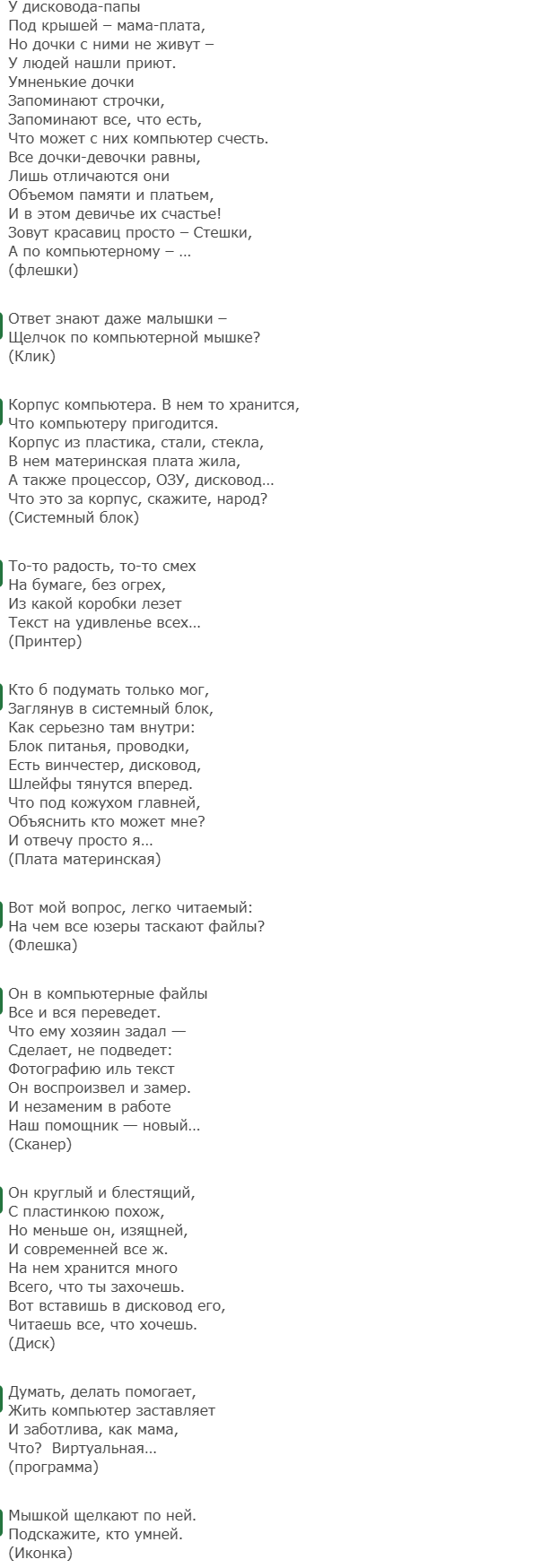 У дисковода-папы
Под крышей – мама-плата,
Но дочки с ними не живут –
У людей нашли приют.
Умненькие дочки
Запоминают строчки,
Запоминают все, что есть,
Что может с них компьютер счесть.
Все дочки-девочки равны,
Лишь отличаются они
Объемом памяти и платьем,
И в этом девичье их счастье!
Зовут красавиц просто – Стешки,
А по компьютерному – …
(флешки)

Ответ знают даже малышки –
Щелчок по компьютерной мышке?
(Клик)

Корпус компьютера. В нем то хранится,
Что компьютеру пригодится.
Корпус из пластика, стали, стекла,
В нем материнская плата жила,
А также процессор, ОЗУ, дисковод…
Что это за корпус, скажите, народ?
(Системный блок)

То-то радость, то-то смех
На бумаге, без огрех,
Из какой коробки лезет
Текст на удивленье всех…
(Принтер)

Кто б подумать только мог,
Заглянув в системный блок,
Как серьезно там внутри:
Блок питанья, проводки,
Есть винчестер, дисковод,
Шлейфы тянутся вперед.
Что под кожухом главней,
Объяснить кто может мне?
И отвечу просто я…
(Плата материнская)

Вот мой вопрос, легко читаемый:
На чем все юзеры таскают файлы?
(Флешка)

Он в компьютерные файлы
Все и вся переведет.
Что ему хозяин задал —
Сделает, не подведет:
Фотографию иль текст
Он воспроизвел и замер.
И незаменим в работе
Наш помощник — новый…
(Сканер)

Он круглый и блестящий,
С пластинкою похож,
Но меньше он, изящней,
И современней все ж.
На нем хранится много
Всего, что ты захочешь.
Вот вставишь в дисковод его,
Читаешь все, что хочешь.
(Диск)

Думать, делать помогает,
Жить компьютер заставляет
И заботлива, как мама,
Что? Виртуальная…
(программа)

Мышкой щелкают по ней.
Подскажите, кто умней.
(Иконка)